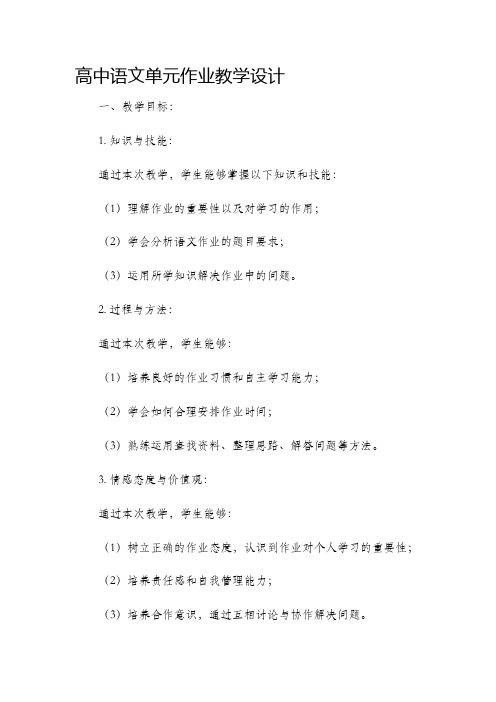 高中语文单元作业教学设计

一、教学目标：

1. 知识与技能：

通过本次教学，学生能够掌握以下知识和技能：

（1）理解作业的重要性以及对学习的作用；

（2）学会分析语文作业的题目要求；

（3）运用所学知识解决作业中的问题。

2. 过程与方法：

通过本次教学，学生能够：

（1）培养良好的作业习惯和自主学习能力；

（2）学会如何合理安排作业时间；

（3）熟练运用查找资料、整理思路、解答问题等方法。

3. 情感态度与价值观：

通过本次教学，学生能够：

（1）树立正确的作业态度，认识到作业对个人学习的重要性；

（2）培养责任感和自我管理能力；

（3）培养合作意识，通过互相讨论与协作解决问题。